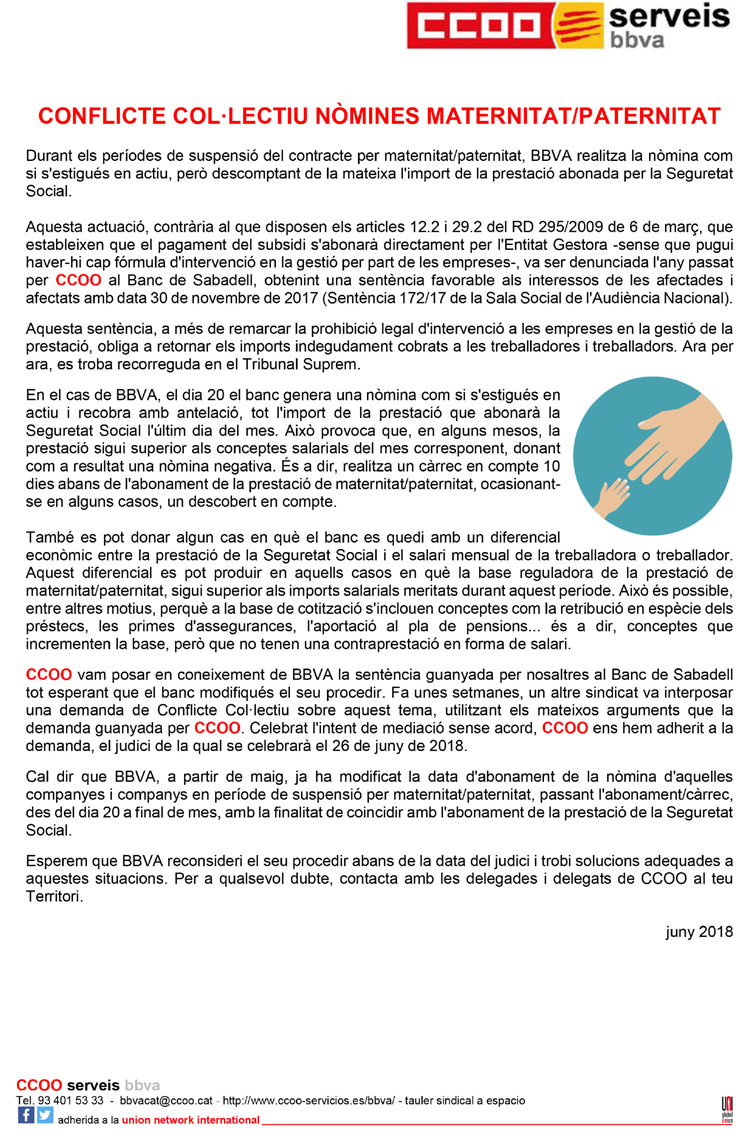 CCOO serveis bbva

CONFLICTE COL·LECTIU NÒMINES MATERNITAT/PATERNITAT

Durant els períodes de suspensió del contracte per maternitat/paternitat, BBVA realitza la nòmina com si s'estigués en actiu, però descomptant de la mateixa l'import de la prestació abonada per la Seguretat Social.

Aquesta actuació, contrària al que disposen els articles 12.2 i 29.2 del RD 295/2009 de 6 de març, que estableixen que el pagament del subsidi s'abonarà directament per l'Entitat Gestora -sense que pugui haver-hi cap fórmula d'intervenció en la gestió per part de les empreses-, va ser denunciada l'any passat per CCOO al Banc de Sabadell, obtenint una sentència favorable als interessos de les afectades i afectats amb data 30 de novembre de 2017 (Sentència 172/17 de la Sala Social de l'Audiència Nacional).

Aquesta sentència, a més de remarcar la prohibició legal d'intervenció a les empreses en la gestió de la prestació, obliga a retornar els imports indegudament cobrats a les treballadores i treballadors. Ara per ara, es troba recorreguda en el Tribunal Suprem.

En el cas de BBVA, el dia 20 el banc genera una nòmina com si s'estigués en actiu i recobra amb antelació, tot l'import de la prestació que abonarà la Seguretat Social l'últim dia del mes. Això provoca que, en alguns mesos, la prestació sigui superior als conceptes salarials del mes corresponent, donant com a resultat una nòmina negativa. És a dir, realitza un càrrec en compte 10 dies abans de l'abonament de la prestació de maternitat/paternitat, ocasionant-se en alguns casos, un descobert en compte.

També es pot donar algun cas en què el banc es quedi amb un diferencial econòmic entre la prestació de la Seguretat Social i el salari mensual de la treballadora o treballador. Aquest diferencial es pot produir en aquells casos en què la base reguladora de la prestació de maternitat/paternitat, sigui superior als imports salarials meritats durant aquest període. Això és possible, entre altres motius, perquè a la base de cotització s'inclouen conceptes com la retribució en espècie dels préstecs, les primes d'assegurances, l'aportació al pla de pensions... és a dir, conceptes que incrementen la base, però que no tenen una contraprestació en forma de salari.

CCOO vam posar en coneixement de BBVA la sentència guanyada per nosaltres al Banc de Sabadell tot esperant que el banc modifiqués el seu procedir. Fa unes setmanes, un altre sindicat va interposar una demanda de Conflicte Col·lectiu sobre aquest tema, utilitzant els mateixos arguments que la demanda guanyada per CCOO. Celebrat l'intent de mediació sense acord, CCOO ens hem adherit a la demanda, el judici de la qual se celebrarà el 26 de juny de 2018.

Cal dir que BBVA, a partir de maig, ja ha modificat la data d'abonament de la nòmina d'aquelles companyes i companys en període de suspensió per maternitat/paternitat, passant l'abonament/càrrec, des del dia 20 a final de mes, amb la finalitat de coincidir amb l'abonament de la prestació de la Seguretat Social.

Esperem que BBVA reconsideri el seu procedir abans de la data del judici i trobi solucions adequades a aquestes situacions. Per a qualsevol dubte, contacta amb les delegades i delegats de CCOO al teu Territori.

juny 2018

CCOO serveis bbva
Tel. 93 401 53 33 - bbvacat@ccoo.cat - http://www.ccoo-servicios.es/bbva/ - tauler sindical a espacio
adherida a la union network international